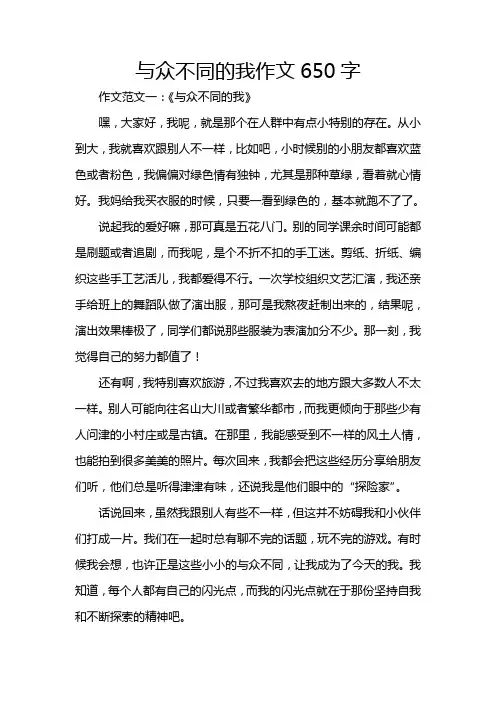 与众不同的我作文 650 字

作文范文一：《与众不同的我》

嘿，大家好，我呢，就是那个在人群中有点小特别的存在。从小到大，我就喜欢跟别人不一样，比如吧，小时候别的小朋友都喜欢蓝色或者粉色，我偏偏对绿色情有独钟，尤其是那种草绿，看着就心情好。我妈给我买衣服的时候，只要一看到绿色的，基本就跑不了了。

说起我的爱好嘛，那可真是五花八门。别的同学课余时间可能都是刷题或者追剧，而我呢，是个不折不扣的手工迷。剪纸、折纸、编织这些手工艺活儿，我都爱得不行。一次学校组织文艺汇演，我还亲手给班上的舞蹈队做了演出服，那可是我熬夜赶制出来的，结果呢，演出效果棒极了，同学们都说那些服装为表演加分不少。那一刻，我觉得自己的努力都值了！

还有啊，我特别喜欢旅游，不过我喜欢去的地方跟大多数人不太一样。别人可能向往名山大川或者繁华都市，而我更倾向于那些少有人问津的小村庄或是古镇。在那里，我能感受到不一样的风土人情，也能拍到很多美美的照片。每次回来，我都会把这些经历分享给朋友们听，他们总是听得津津有味，还说我是他们眼中的“探险家”。

话说回来，虽然我跟别人有些不一样，但这并不妨碍我和小伙伴们打成一片。我们在一起时总有聊不完的话题，玩不完的游戏。有时候我会想，也许正是这些小小的与众不同，让我成为了今天的我。我知道，每个人都有自己的闪光点，而我的闪光点就在于那份坚持自我和不断探索的精神吧。